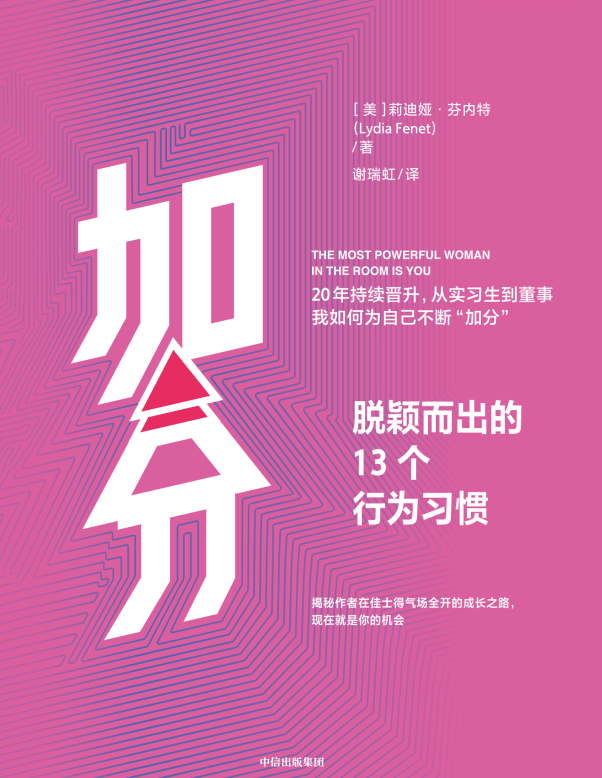 [美]莉迪娅·芬内特
(Lydia Fenet)
/著
谢瑞虹/译

加分

THE MOST POWERFUL WOMAN IN THE ROOM IS YOU

20年持续晋升，从实习生到董事
我如何为自己不断“加分”

脱颖而出的
13个
行为习惯

揭秘作者在佳士得气场全开的成长之路，
现在就是你的机会

中信出版集团